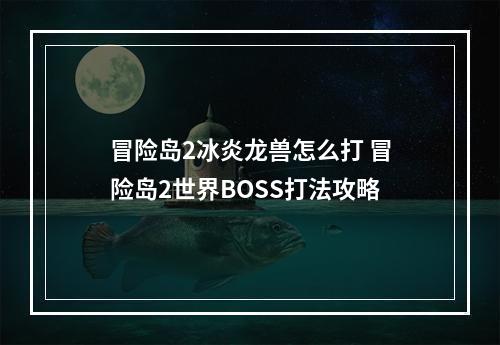 冒险岛2冰炎龙兽怎么打 冒险岛2世界BOSS打法攻略